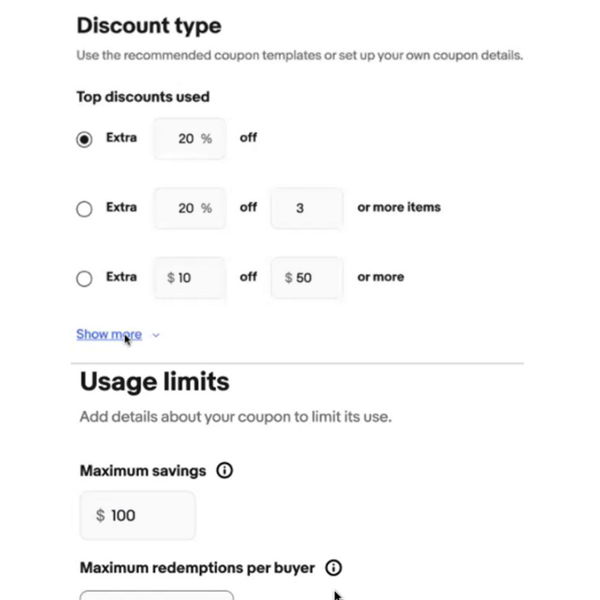 Discount type

Use the recommended coupon templates or set up your own coupon details.

Top discounts used

Extra 20 % off

Extra 20 % off 3 or more items

Extra $ 10 off $ 50 or more

Show more

Usage limits

Add details about your coupon to limit its use.

Maximum savings

$ 100

Maximum redemptions per buyer